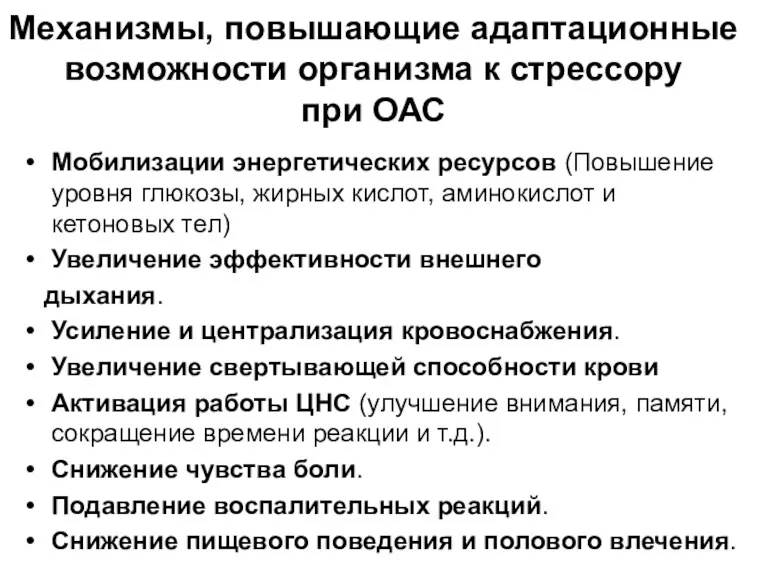 Механизмы, повышающие адаптационные возможности организма к стрессору при ОАС

• Мобилизации энергетических ресурсов (Повышение уровня глюкозы, жирных кислот, аминокислот и кетоновых тел)
• Увеличение эффективности внешнего дыхания.
• Усиление и централизация кровоснабжения.
• Увеличение свертывающей способности крови
• Активация работы ЦНС (улучшение внимания, памяти, сокращение времени реакции и т.д.).
• Снижение чувства боли.
• Подавление воспалительных реакций.
• Снижение пищевого поведения и полового влечения.